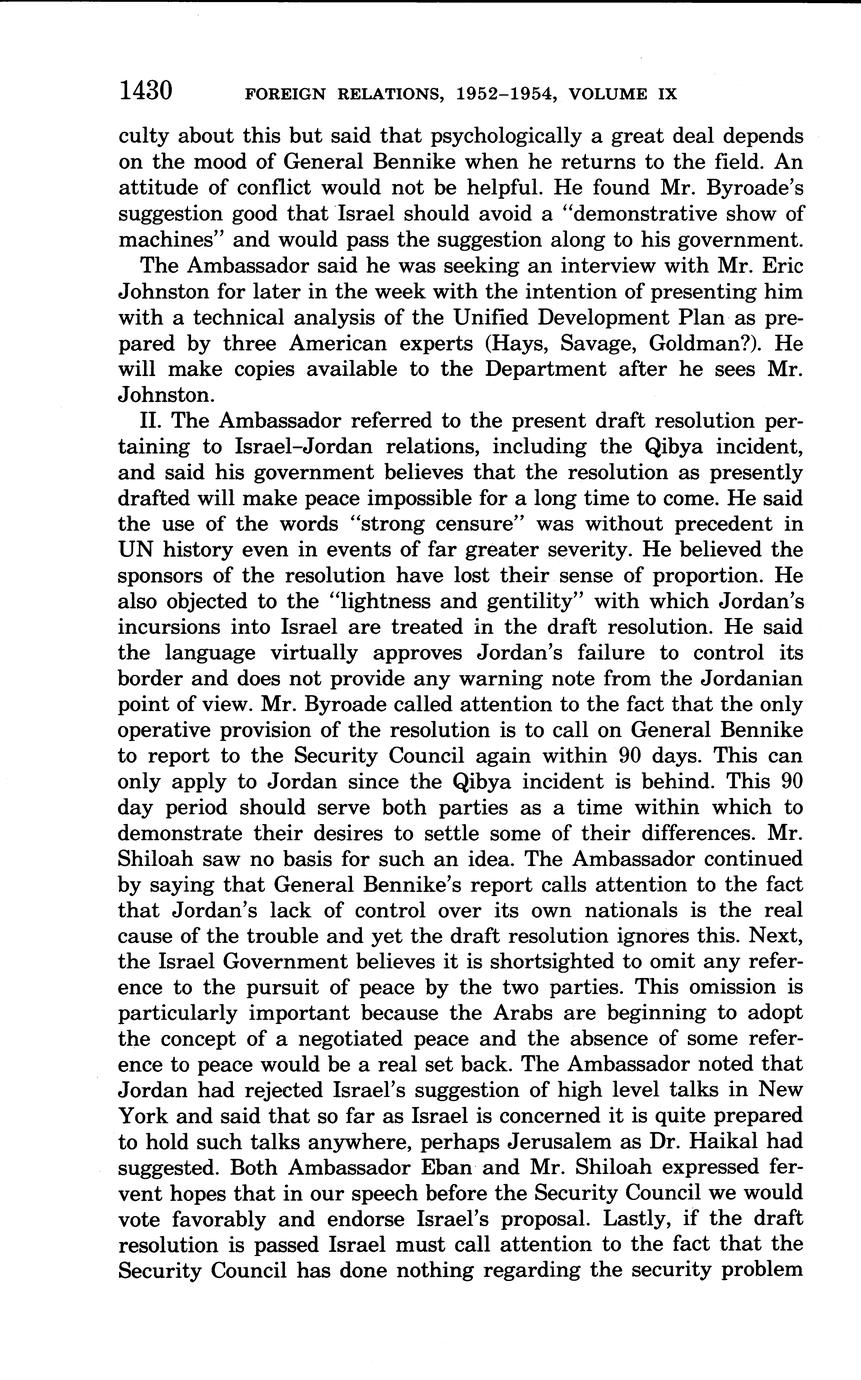 1430 FOREIGN RELATIONS, 1952–1954, VOLUME IX

culty about this but said that psychologically a great deal depends on the mood of General Bennike when he returns to the field. An attitude of conflict would not be helpful. He found Mr. Byroade's suggestion good that Israel should avoid a "demonstrative show of machines" and would pass the suggestion along to his government.

The Ambassador said he was seeking an interview with Mr. Eric Johnston for later in the week with the intention of presenting him with a technical analysis of the Unified Development Plan as prepared by three American experts (Hays, Savage, Goldman?). He will make copies available to the Department after he sees Mr. Johnston.

II. The Ambassador referred to the present draft resolution pertaining to Israel–Jordan relations, including the Qibya incident, and said his government believes that the resolution as presently drafted will make peace impossible for a long time to come. He said the use of the words "strong censure" was without precedent in UN history even in events of far greater severity. He believed the sponsors of the resolution have lost their sense of proportion. He also objected to the "lightness and gentility" with which Jordan's incursions into Israel are treated in the draft resolution. He said the language virtually approves Jordan's failure to control its border and does not provide any warning note from the Jordanian point of view. Mr. Byroade called attention to the fact that the only operative provision of the resolution is to call on General Bennike to report to the Security Council again within 90 days. This can only apply to Jordan since the Qibya incident is behind. This 90 day period should serve both parties as a time within which to demonstrate their desires to settle some of their differences. Mr. Shiloah saw no basis for such an idea. The Ambassador continued by saying that General Bennike's report calls attention to the fact that Jordan's lack of control over its own nationals is the real cause of the trouble and yet the draft resolution ignores this. Next, the Israel Government believes it is shortsighted to omit any reference to the pursuit of peace by the two parties. This omission is particularly important because the Arabs are beginning to adopt the concept of a negotiated peace and the absence of some reference to peace would be a real set back. The Ambassador noted that Jordan had rejected Israel's suggestion of high level talks in New York and said that so far as Israel is concerned it is quite prepared to hold such talks anywhere, perhaps Jerusalem as Dr. Haikal had suggested. Both Ambassador Eban and Mr. Shiloah expressed fervent hopes that in our speech before the Security Council we would vote favorably and endorse Israel's proposal. Lastly, if the draft resolution is passed Israel must call attention to the fact that the Security Council has done nothing regarding the security problem